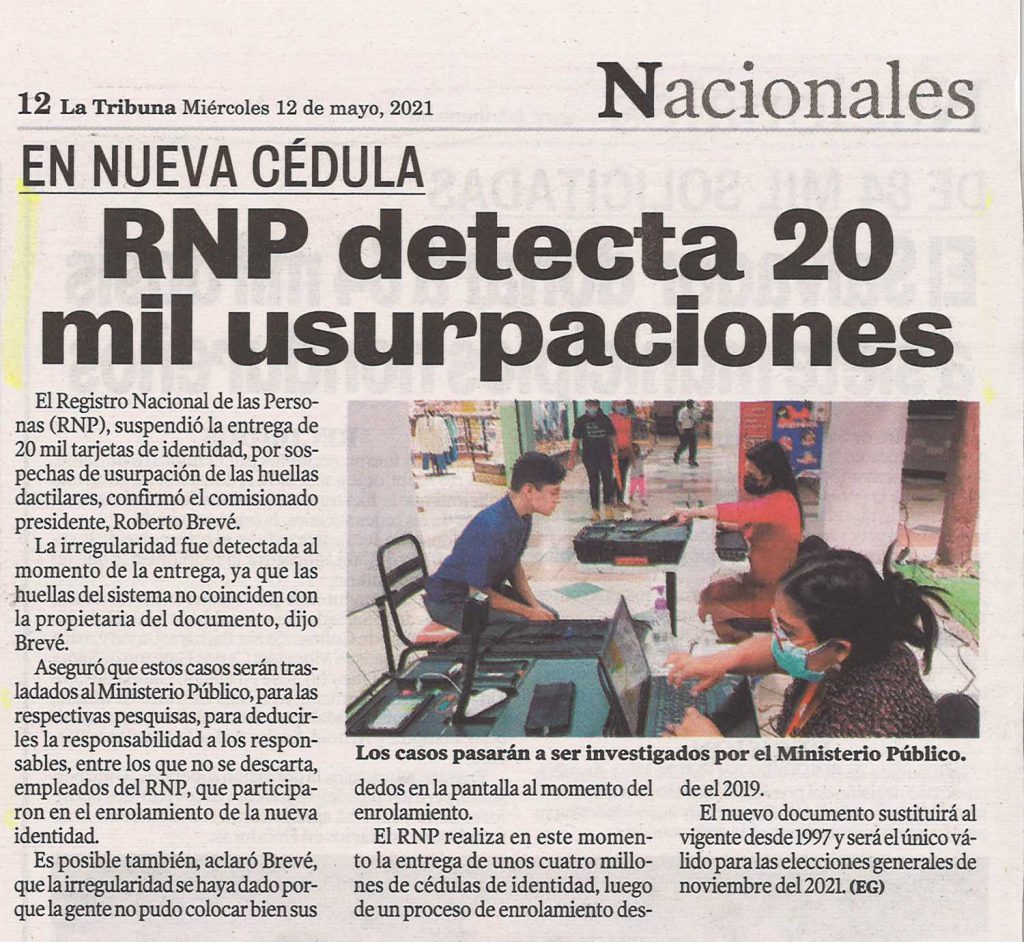 12 La Tribuna Miércoles 12 de mayo, 2021

Nacionales

EN NUEVA CÉDULA

RNP detecta 20 mil usurpaciones

El Registro Nacional de las Personas (RNP), suspendió la entrega de 20 mil tarjetas de identidad, por sospechas de usurpación de las huellas dactilares, confirmó el comisionado presidente, Roberto Brevé.

La irregularidad fue detectada al momento de la entrega, ya que las huellas del sistema no coinciden con la propietaria del documento, dijo Brevé.

Aseguró que estos casos serán trasladados al Ministerio Público, para las respectivas pesquisas, para deducirles la responsabilidad a los responsables, entre los que no se descarta, empleados del RNP, que participaron en el enrolamiento de la nueva identidad.

Es posible también, aclaró Brevé, que la irregularidad se haya dado porque la gente no pudo colocar bien sus dedos en la pantalla al momento del enrolamiento.

El RNP realiza en este momento la entrega de unos cuatro millones de cédulas de identidad, luego de un proceso de enrolamiento desde el 2019.

El nuevo documento sustituirá al vigente desde 1997 y será el único válido para las elecciones generales de noviembre del 2021. (EG)

Los casos pasarán a ser investigados por el Ministerio Público.